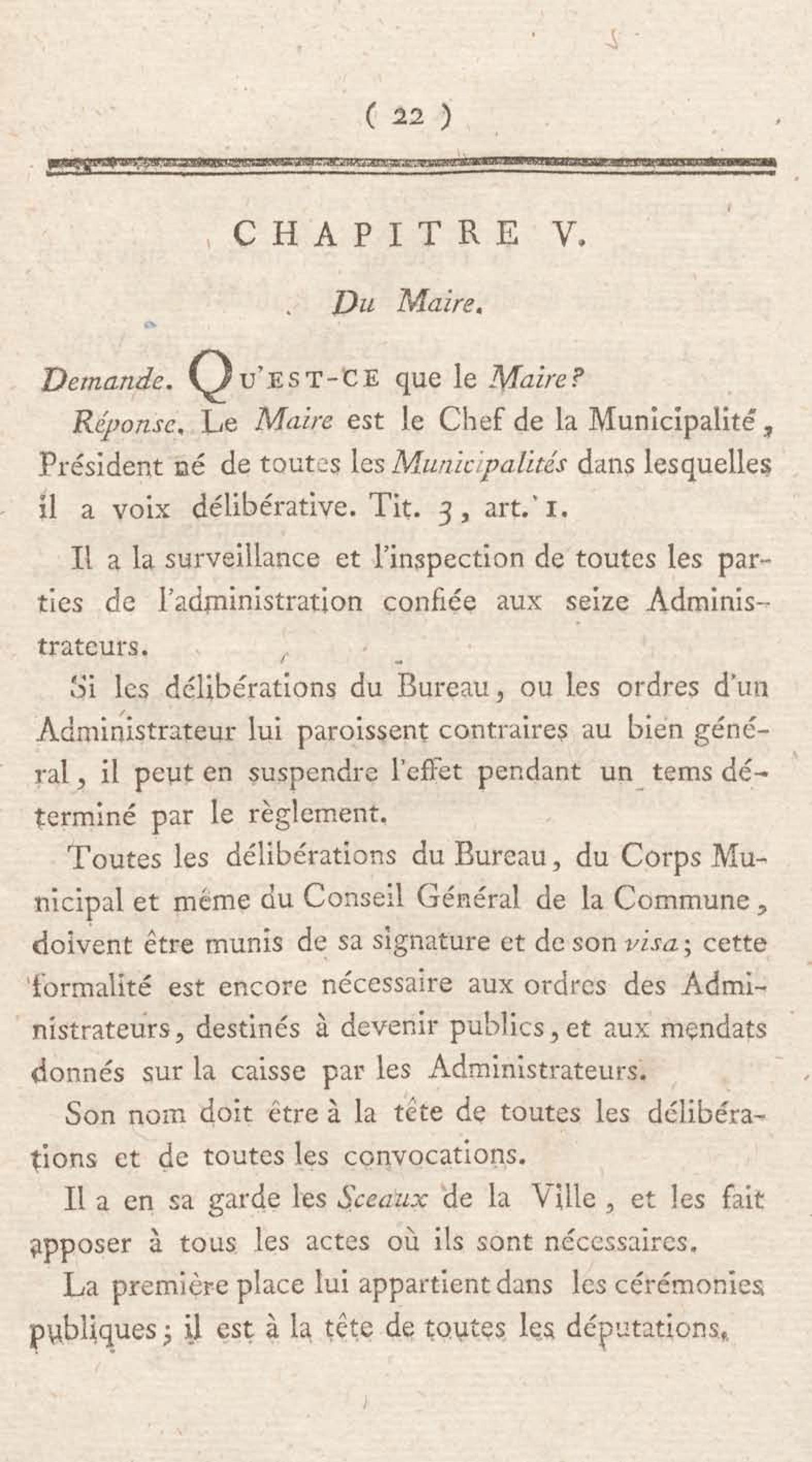 ( 22 )

CHAPITRE V.

Du Maire.

Demande. QU'EST-CE que le Maire?

Réponse. Le Maire est le Chef de la Municipalité, Président né de toutes les Municipalités dans lesquelles il a voix délibérative. Tit. 3, art. 1.

Il a la surveillance et l'inspection de toutes les parties de l'administration confiée aux seize Administrateurs.

Si les délibérations du Bureau, ou les ordres d'un Administrateur lui paroissent contraires au bien général, il peut en suspendre l'effet pendant un tems déterminé par le règlement.

Toutes les délibérations du Bureau, du Corps Municipal et même du Conseil Général de la Commune, doivent être munis de sa signature et de son visa; cette formalité est encore nécessaire aux ordres des Administrateurs, destinés à devenir publics, et aux mendats donnés sur la caisse par les Administrateurs.

Son nom doit être à la tête de toutes les délibérations et de toutes les convocations.

Il a en sa garde les Sceaux de la Ville, et les fait apposer à tous les actes où ils sont nécessaires.

La première place lui appartient dans les cérémonies publiques; il est à la tête de toutes les députations.